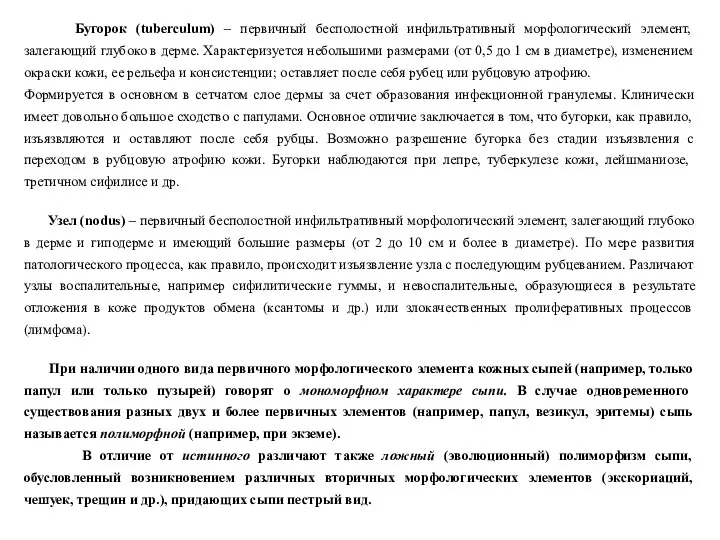 Бугорок (tuberculum) – первичный бесполостной инфильтративный морфологический элемент, залегающий глубоко в дерме. Характеризуется небольшими размерами (от 0,5 до 1 см в диаметре), изменением окраски кожи, ее рельефа и консистенции; оставляет после себя рубец или рубцовую атрофию.
Формируется в основном в сетчатом слое дермы за счет образования инфекционной гранулемы. Клинически имеет довольно большое сходство с папулами. Основное отличие заключается в том, что бугорки, как правило, изъязвляются и оставляют после себя рубцы. Возможно разрешение бугорка без стадии изъязвления с переходом в рубцовую атрофию кожи. Бугорки наблюдаются при лепре, туберкулезе кожи, лейшманиозе, третичном сифилисе и др.

Узел (nodus) – первичный бесполостной инфильтративный морфологический элемент, залегающий глубоко в дерме и гиподерме и имеющий большие размеры (от 2 до 10 см и более в диаметре). По мере развития патологического процесса, как правило, происходит изъязвление узла с последующим рубцеванием. Различают узлы воспалительные, например сифилитические гуммы, и невоспалительные, образующиеся в результате отложения в коже продуктов обмена (ксантомы и др.) или злокачественных пролиферативных процессов (лимфома).

При наличии одного вида первичного морфологического элемента кожных сыпей (например, только папул или только пузырей) говорят о мономорфном характере сыпи. В случае одновременного существования разных двух и более первичных элементов (например, папул, везикул, эритемы) сыпь называется полиморфной (например, при экземе).

В отличие от истинного различают также ложный (эволюционный) полиморфизм сыпи, обусловленный возникновением различных вторичных морфологических элементов (экскориаций, чешуек, трещин и др.), придающих сыпи пестрый вид.